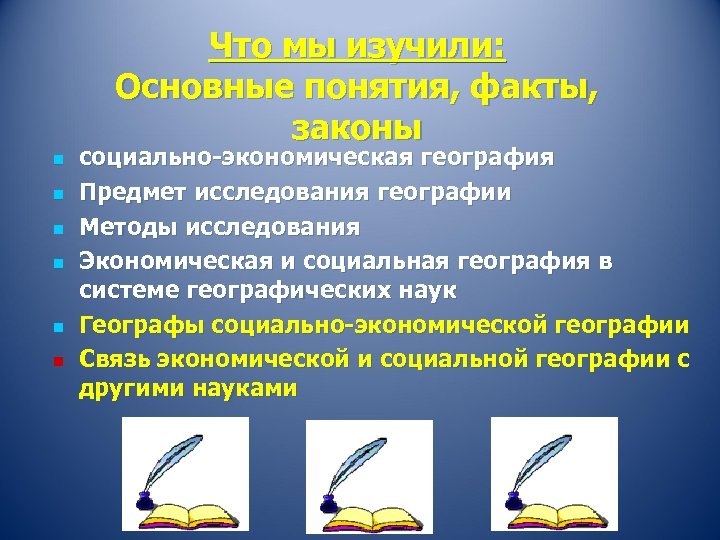 Что мы изучили:
Основные понятия, факты, законы

- социально-экономическая география
- Предмет исследования географии
- Методы исследования
- Экономическая и социальная география в системе географических наук
- Географы социально-экономической географии
- Связь экономической и социальной географии с другими науками